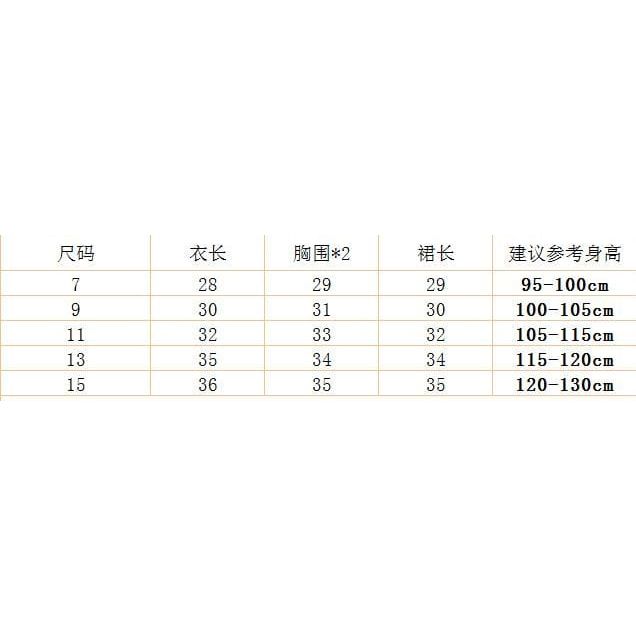 | 尺码 | 衣长 | 胸围*2 | 裙长 | 建议参考身高 |
|---|---|---|---|---|
| 7 | 28 | 29 | 29 | 95-100cm |
| 9 | 30 | 31 | 30 | 100-105cm |
| 11 | 32 | 33 | 32 | 105-115cm |
| 13 | 35 | 34 | 34 | 115-120cm |
| 15 | 36 | 35 | 35 | 120-130cm |